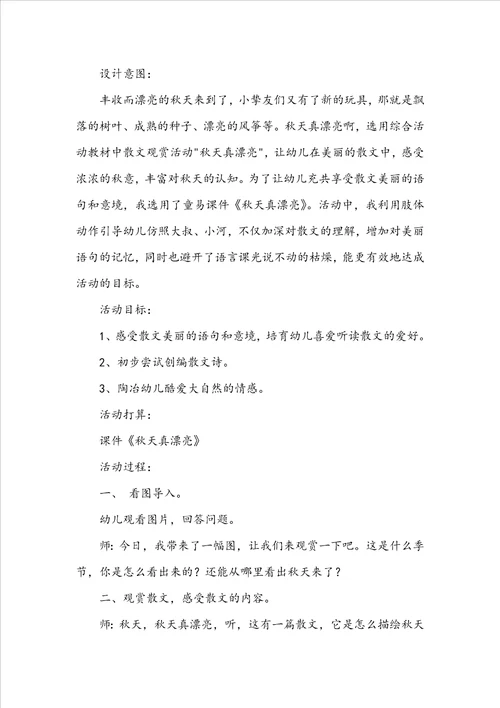 设计意图：

丰收而漂亮的秋天来到了，小挚友们又有了新的玩具，那就是飘落的树叶、成熟的种子、漂亮的风筝等。秋天真漂亮啊，选用综合活动教材中散文观赏活动"秋天真漂亮"，让幼儿在美丽的散文中，感受浓浓的秋意，丰富对秋天的认知。为了让幼儿充共享受散文美丽的语句和意境，我选用了童易课件《秋天真漂亮》。活动中，我利用肢体动作引导幼儿仿照大叔、小河，不仅加深对散文的理解，增加对美丽语句的记忆，同时也避开了语言课光说不动的枯燥，能更有效地达成活动的目标。

活动目标：

1、感受散文美丽的语句和意境，培育幼儿喜爱听读散文的爱好。

2、初步尝试创编散文诗。

3、陶冶幼儿酷爱大自然的情感。

活动打算：

课件《秋天真漂亮》

活动过程：

一、 看图导入。

幼儿观看图片，回答问题。

师：今日，我带来了一幅图，让我们来观赏一下吧。这是什么季节，你是怎么看出来的？还能从哪里看出秋天来了？

二、观赏散文，感受散文的内容。

师：秋天，秋天真漂亮，听，这有一篇散文，它是怎么描绘秋天